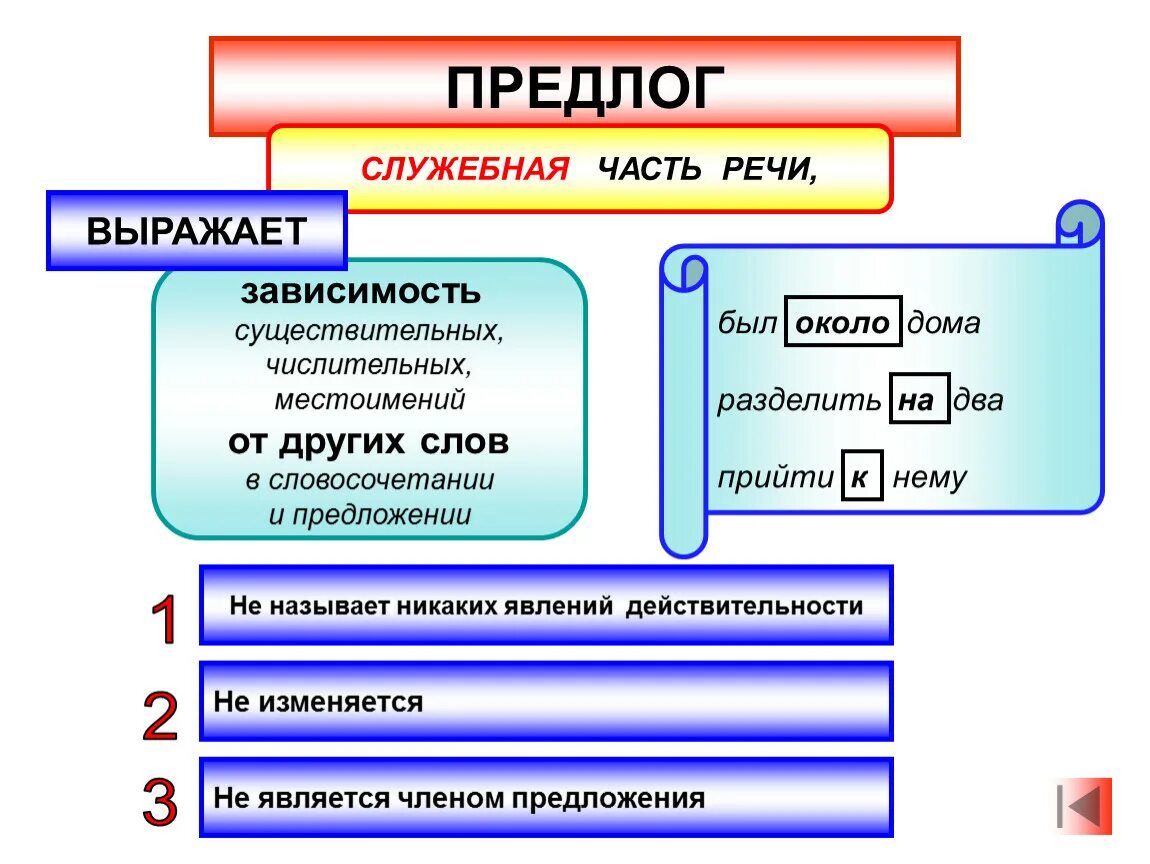 ПРЕДЛОГ

СЛУЖЕБНАЯ ЧАСТЬ РЕЧИ,

ВЫРАЖАЕТ

зависимость существительных, числительных, местоимений от других слов в словосочетании и предложении

был около дома

разделить на два

прийти к нему

1 Не называет никаких явлений действительности

2 Не изменяется

3 Не является членом предложения